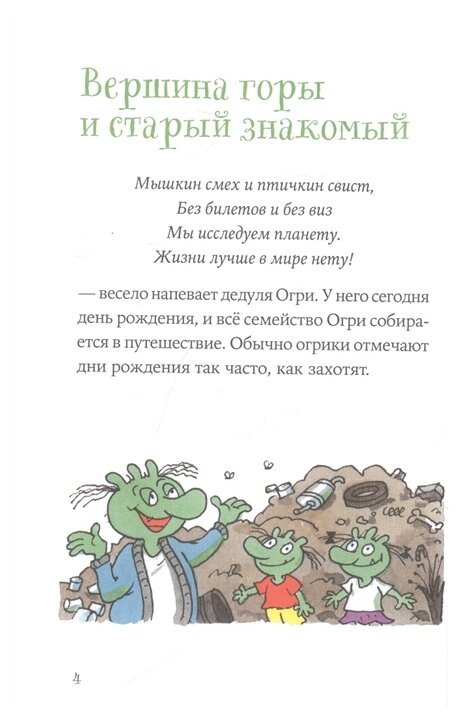 Вершина горы
и старый знакомый

Мышкин смех и птичкин свист,
Без билетов и без виз
Мы исследуем планету.
Жизни лучше в мире нету!

— весело напевает дедуля Огри. У него сегодня день рождения, и всё семейство Огри собирается в путешествие. Обычно огрики отмечают дни рождения так часто, как захотят.

4